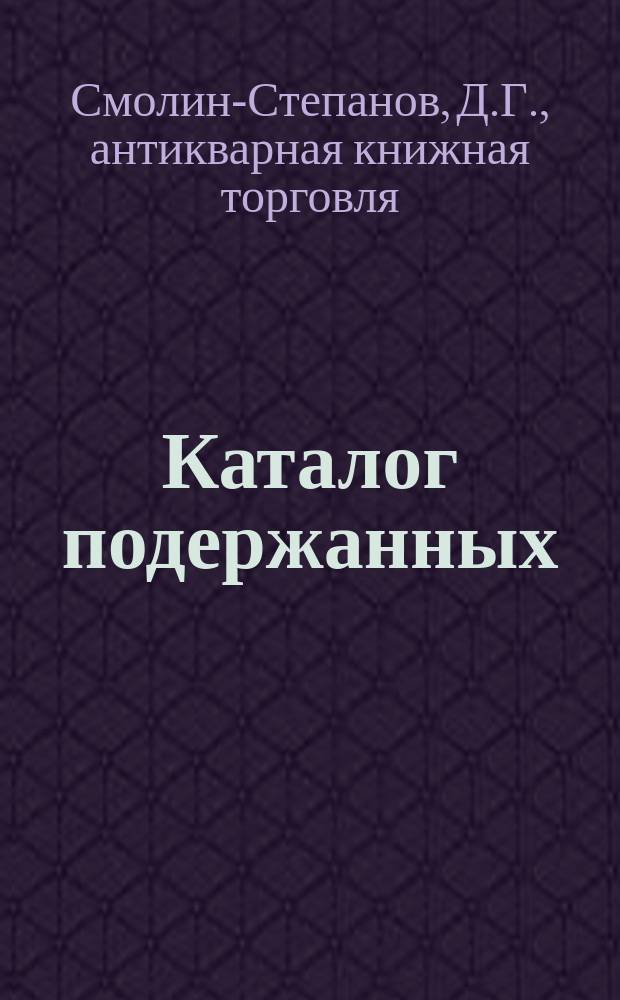 Смолин-Степанов, Д.Г., антикварная книжная торговля

Каталог подержанных